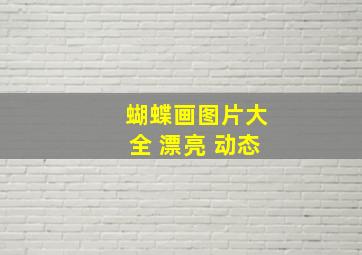 蝴蝶画图片大全 漂亮 动态